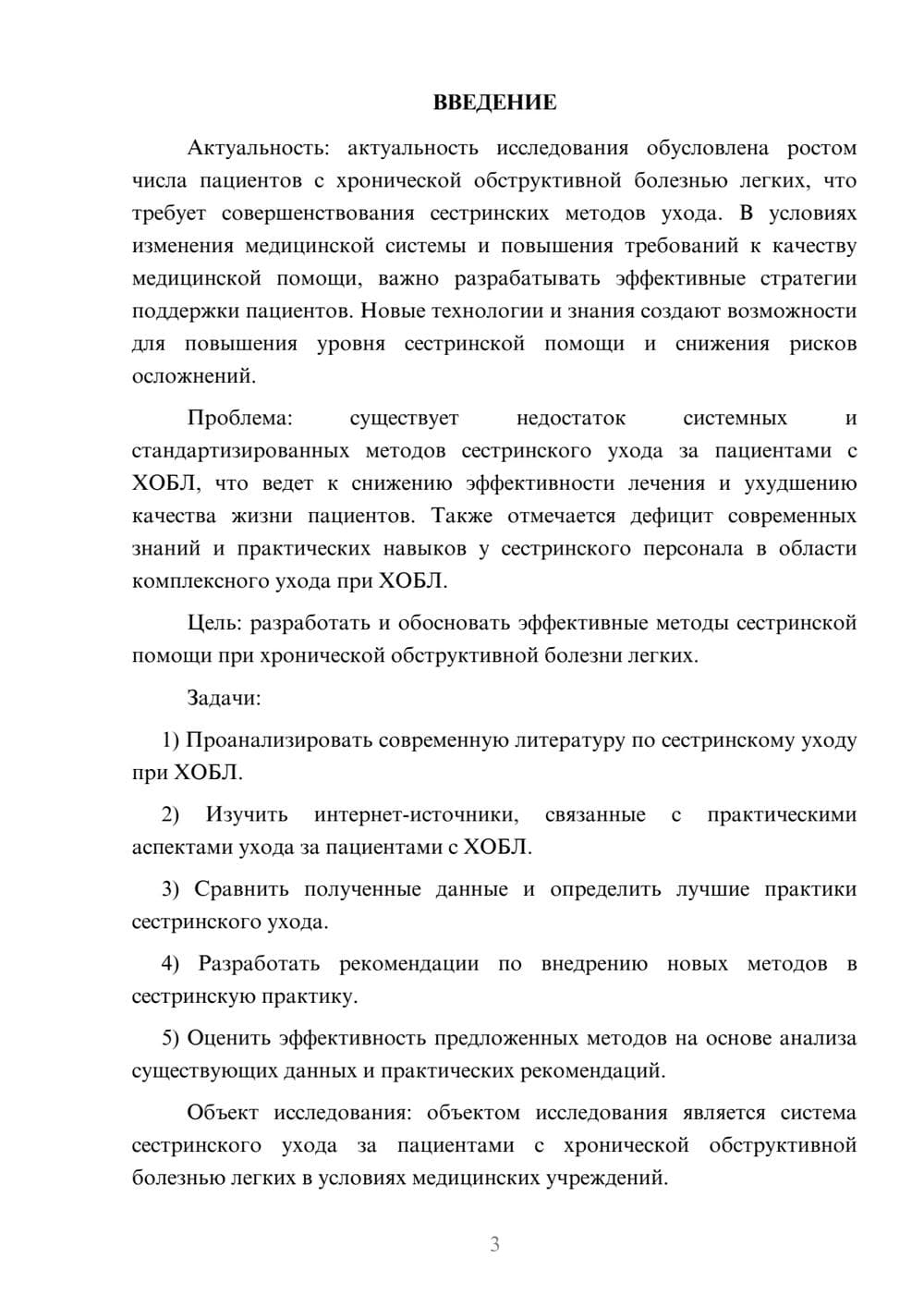 ВВЕДЕНИЕ

Актуальность: актуальность исследования обусловлена ростом числа пациентов с хронической обструктивной болезнью легких, что требует совершенствования сестринских методов ухода. В условиях изменения медицинской системы и повышения требований к качеству медицинской помощи, важно разрабатывать эффективные стратегии поддержки пациентов. Новые технологии и знания создают возможности для повышения уровня сестринской помощи и снижения рисков осложнений.

Проблема: существует недостаток системных и стандартизированных методов сестринского ухода за пациентами с ХОБЛ, что ведет к снижению эффективности лечения и ухудшению качества жизни пациентов. Также отмечается дефицит современных знаний и практических навыков у сестринского персонала в области комплексного ухода при ХОБЛ.

Цель: разработать и обосновать эффективные методы сестринской помощи при хронической обструктивной болезни легких.

Задачи:

1) Проанализировать современную литературу по сестринскому уходу при ХОБЛ.

2) Изучить интернет-источники, связанные с практическими аспектами ухода за пациентами с ХОБЛ.

3) Сравнить полученные данные и определить лучшие практики сестринского ухода.

4) Разработать рекомендации по внедрению новых методов в сестринскую практику.

5) Оценить эффективность предложенных методов на основе анализа существующих данных и практических рекомендаций.

Объект исследования: объектом исследования является система сестринского ухода за пациентами с хронической обструктивной болезнью легких в условиях медицинских учреждений.

3